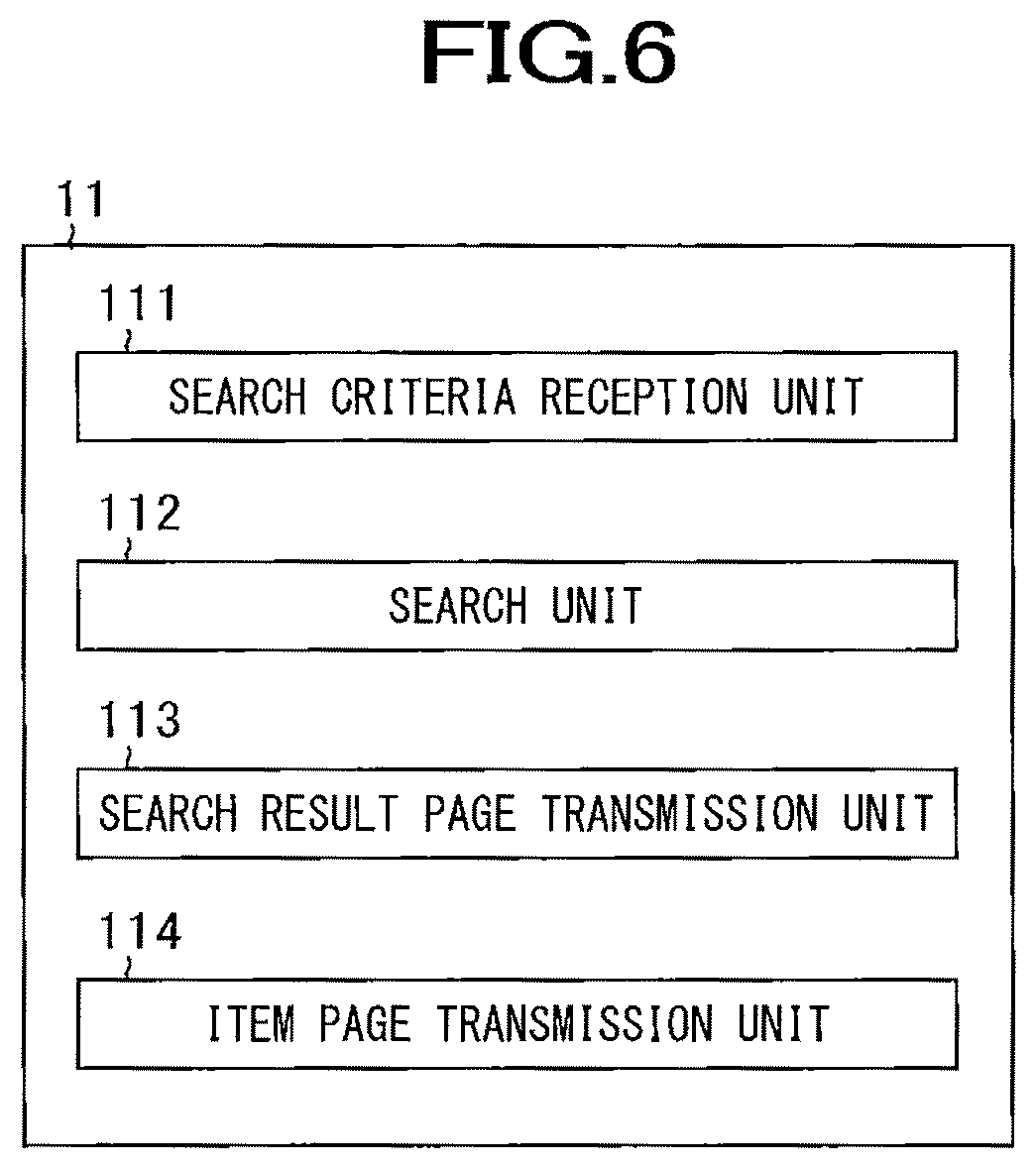 FIG.6

11

111

SEARCH CRITERIA RECEPTION UNIT

112

SEARCH UNIT

113

SEARCH RESULT PAGE TRANSMISSION UNIT

114

ITEM PAGE TRANSMISSION UNIT